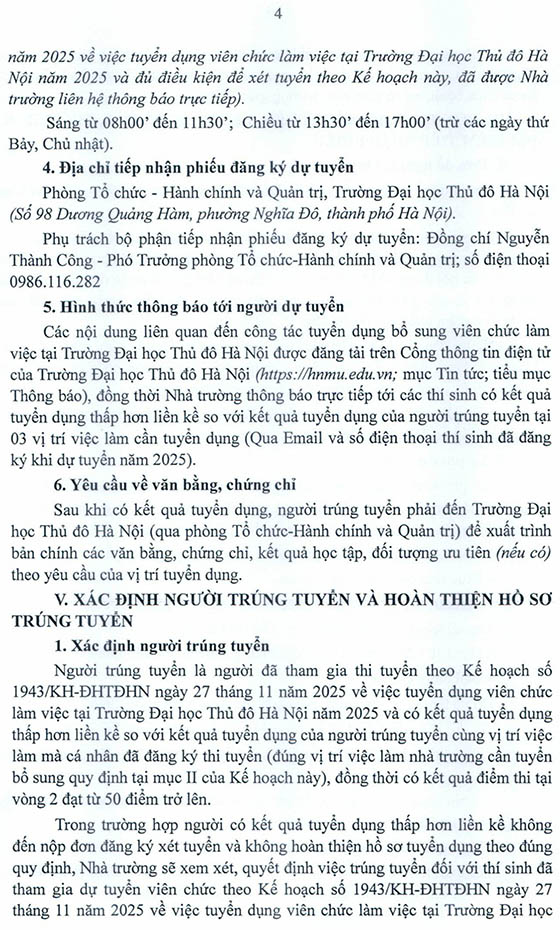 4

năm 2025 về việc tuyển dụng viên chức làm việc tại Trường Đại học Thủ đô Hà Nội năm 2025 và đủ điều kiện để xét tuyển theo Kế hoạch này, đã được Nhà trường liên hệ thông báo trực tiếp).

Sáng từ 08h00' đến 11h30'; Chiều từ 13h30' đến 17h00' (trừ các ngày thứ Bảy, Chủ nhật).

4. Địa chỉ tiếp nhận phiếu đăng ký dự tuyển

Phòng Tổ chức - Hành chính và Quản trị, Trường Đại học Thủ đô Hà Nội (Số 98 Dương Quảng Hàm, phường Nghĩa Đô, thành phố Hà Nội).

Phụ trách bộ phận tiếp nhận phiếu đăng ký dự tuyển: Đồng chí Nguyễn Thành Công - Phó Trưởng phòng Tổ chức-Hành chính và Quản trị; số điện thoại 0986.116.282

5. Hình thức thông báo tới người dự tuyển

Các nội dung liên quan đến công tác tuyển dụng bổ sung viên chức làm việc tại Trường Đại học Thủ đô Hà Nội được đăng tải trên Cổng thông tin điện tử của Trường Đại học Thủ đô Hà Nội (https://hnmu.edu.vn; mục Tin tức; tiểu mục Thông báo), đồng thời Nhà trường thông báo trực tiếp tới các thí sinh có kết quả tuyển dụng thấp hơn liền kề so với kết quả tuyển dụng của người trúng tuyển tại 03 vị trí việc làm cần tuyển dụng (Qua Email và số điện thoại thí sinh đã đăng ký khi dự tuyển năm 2025).

6. Yêu cầu về văn bằng, chứng chỉ

Sau khi có kết quả tuyển dụng, người trúng tuyển phải đến Trường Đại học Thủ đô Hà Nội (qua phòng Tổ chức-Hành chính và Quản trị) để xuất trình bản chính các văn bằng, chứng chỉ, kết quả học tập, đối tượng ưu tiên (nếu có) theo yêu cầu của vị trí tuyển dụng.

V. XÁC ĐỊNH NGƯỜI TRÚNG TUYỂN VÀ HOÀN THIỆN HỒ SƠ TRÚNG TUYỂN

1. Xác định người trúng tuyển

Người trúng tuyển là người đã tham gia thi tuyển theo Kế hoạch số 1943/KH-ĐHTĐHN ngày 27 tháng 11 năm 2025 về việc tuyển dụng viên chức làm việc tại Trường Đại học Thủ đô Hà Nội năm 2025 và có kết quả tuyển dụng thấp hơn liền kề so với kết quả tuyển dụng của người trúng tuyển cùng vị trí việc làm mà cá nhân đã đăng ký thi tuyển (đúng vị trí việc làm nhà trường cần tuyển bổ sung quy định tại mục II của Kế hoạch này), đồng thời có kết quả điểm thi tại vòng 2 đạt từ 50 điểm trở lên.

Trong trường hợp người có kết quả tuyển dụng thấp hơn liền kề không đến nộp đơn đăng ký xét tuyển và không hoàn thiện hồ sơ tuyển dụng theo đúng quy định, Nhà trường sẽ xem xét, quyết định việc trúng tuyển đối với thí sinh đã tham gia dự tuyển viên chức theo Kế hoạch số 1943/KH-ĐHTĐHN ngày 27 tháng 11 năm 2025 về việc tuyển dụng viên chức làm việc tại Trường Đại học